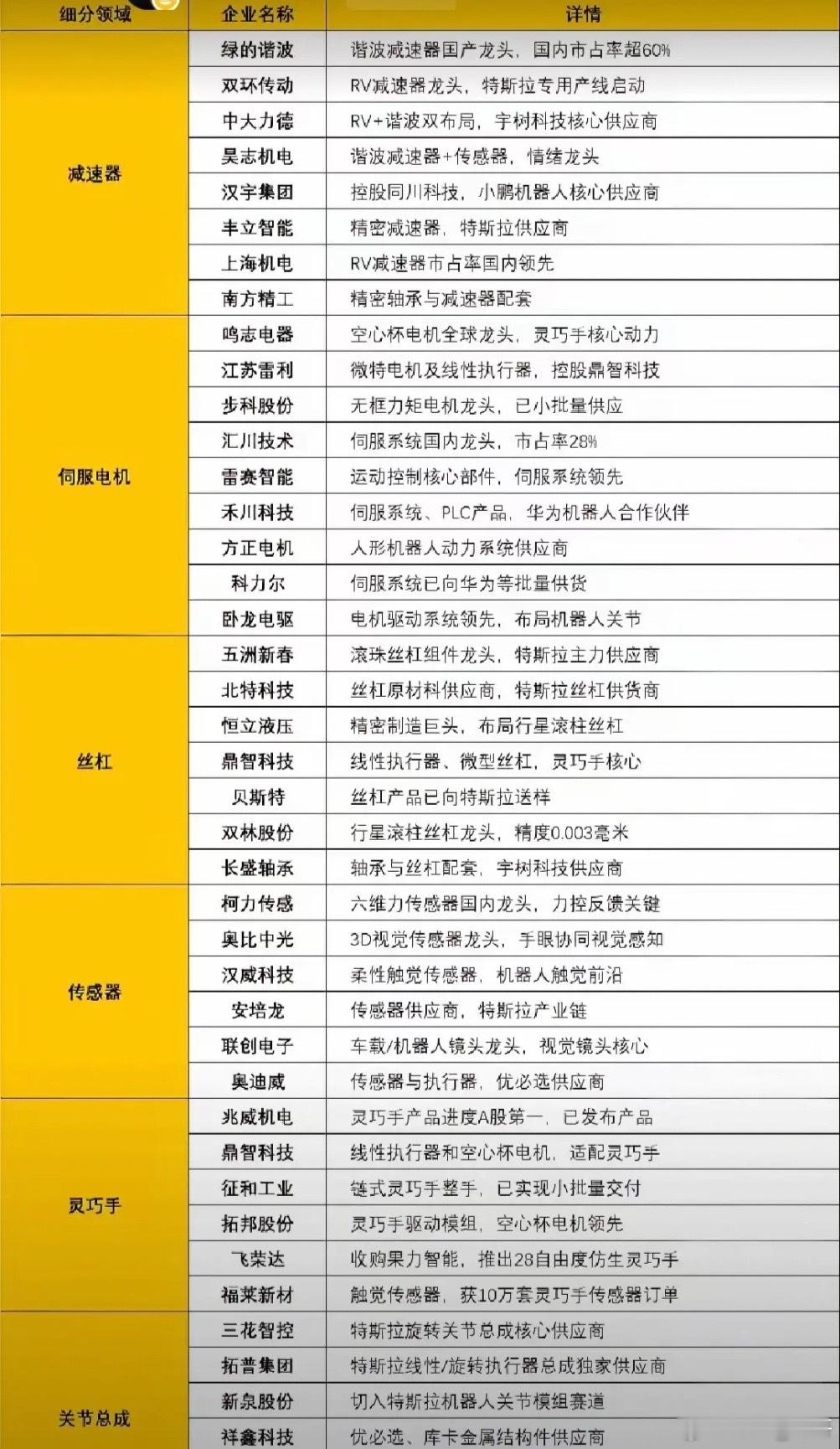 | 细分领域 | 企业名称 | 详情 |
|---|---|---|
| 减速器 | 绿的谐波 | 谐波减速器国产龙头，国内市占率超60% |
| | 双环传动 | RV减速器龙头，特斯拉专用产线启动 |
| | 中大力德 | RV+谐波双布局，宇树科技核心供应商 |
| | 昊志机电 | 谐波减速器+传感器，情绪龙头 |
| | 汉宇集团 | 控股同川科技，小鹏机器人核心供应商 |
| | 丰立智能 | 精密减速器，特斯拉供应商 |
| | 上海机电 | RV减速器市占率国内领先 |
| | 南方精工 | 精密轴承与减速器配套 |
| 伺服电机 | 鸣志电器 | 空心杯电机全球龙头，灵巧手核心动力 |
| | 江苏雷利 | 微特电机及线性执行器，控股鼎智科技 |
| | 步科股份 | 无框力矩电机龙头，已小批量供应 |
| | 汇川技术 | 伺服系统国内龙头，市占率28% |
| | 雷赛智能 | 运动控制核心部件，伺服系统领先 |
| | 禾川科技 | 伺服系统、PLC产品，华为机器人合作伙伴 |
| | 方正电机 | 人形机器人动力系统供应商 |
| | 科力尔 | 伺服系统已向华为等批量供货 |
| | 卧龙电驱 | 电机驱动系统领先，布局机器人关节 |
| 丝杠 | 五洲新春 | 滚珠丝杠组件龙头，特斯拉主力供应商 |
| | 北特科技 | 丝杠原材料供应商，特斯拉丝杠供货商 |
| | 恒立液压 | 精密制造巨头，布局行星滚柱丝杠 |
| | 鼎智科技 | 线性执行器、微型丝杠，灵巧手核心 |
| | 贝斯特 | 丝杠产品已向特斯拉送样 |
| | 双林股份 | 行星滚柱丝杠龙头，精度0.003毫米 |
| | 长盛轴承 | 轴承与丝杠配套，宇树科技供应商 |
| 传感器 | 柯力传感 | 六维力传感器国内龙头，力控反馈关键 |
| | 奥比中光 | 3D视觉传感器龙头，手眼协同视觉感知 |
| | 汉威科技 | 柔性触觉传感器，机器人触觉前沿 |
| | 安培龙 | 传感器供应商，特斯拉产业链 |
| | 联创电子 | 车载/机器人镜头龙头，视觉镜头核心 |
| | 奥迪威 | 传感器与执行器，优必选供应商 |
| 灵巧手 | 兆威机电 | 灵巧手产品进度A股第一，已发布产品 |
| | 鼎智科技 | 线性执行器和空心杯电机，适配灵巧手 |
| | 征和工业 | 链式灵巧手整手，已实现小批量交付 |
| | 拓邦股份 | 灵巧手驱动模组，空心杯电机领先 |
| | 飞荣达 | 收购果力智能，推出28自由度仿生灵巧手 |
| | 福莱新材 | 触觉传感器，获10万套灵巧手传感器订单 |
| 关节总成 | 三花智控 | 特斯拉旋转关节总成核心供应商 |
| | 拓普集团 | 特斯拉线性/旋转执行器总成独家供应商 |
| | 新泉股份 | 切入特斯拉机器人关节模组赛道 |
| | 祥鑫科技 | 优必选、库卡金属结构件供应商 |